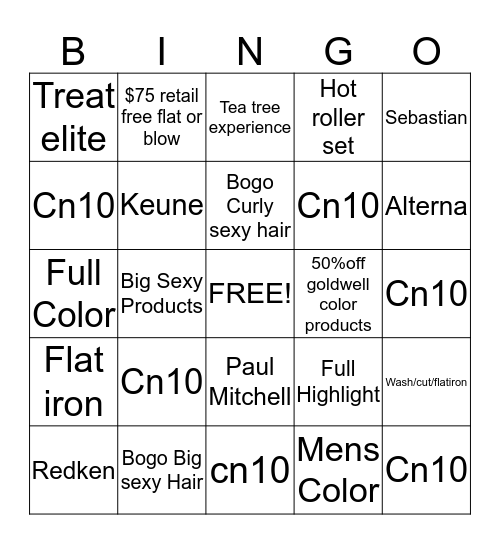 | B | I | N | G | O |
|---|---|---|---|---|
| Treat elite | \$75 retail free flat or blow | Tea tree experience | Hot roller set | Sebastian |
| Cn10 | Keune | Bogo Curly sexy hair | Cn10 | Alterna |
| Full Color | Big Sexy Products | FREE! | 50%off goldwell color products | Cn10 |
| Flat iron | Cn10 | Paul Mitchell | Full Highlight | Wash/cut/flatiron |
| Redken | Bogo Big sexy Hair | cn10 | Mens Color | Cn10 |